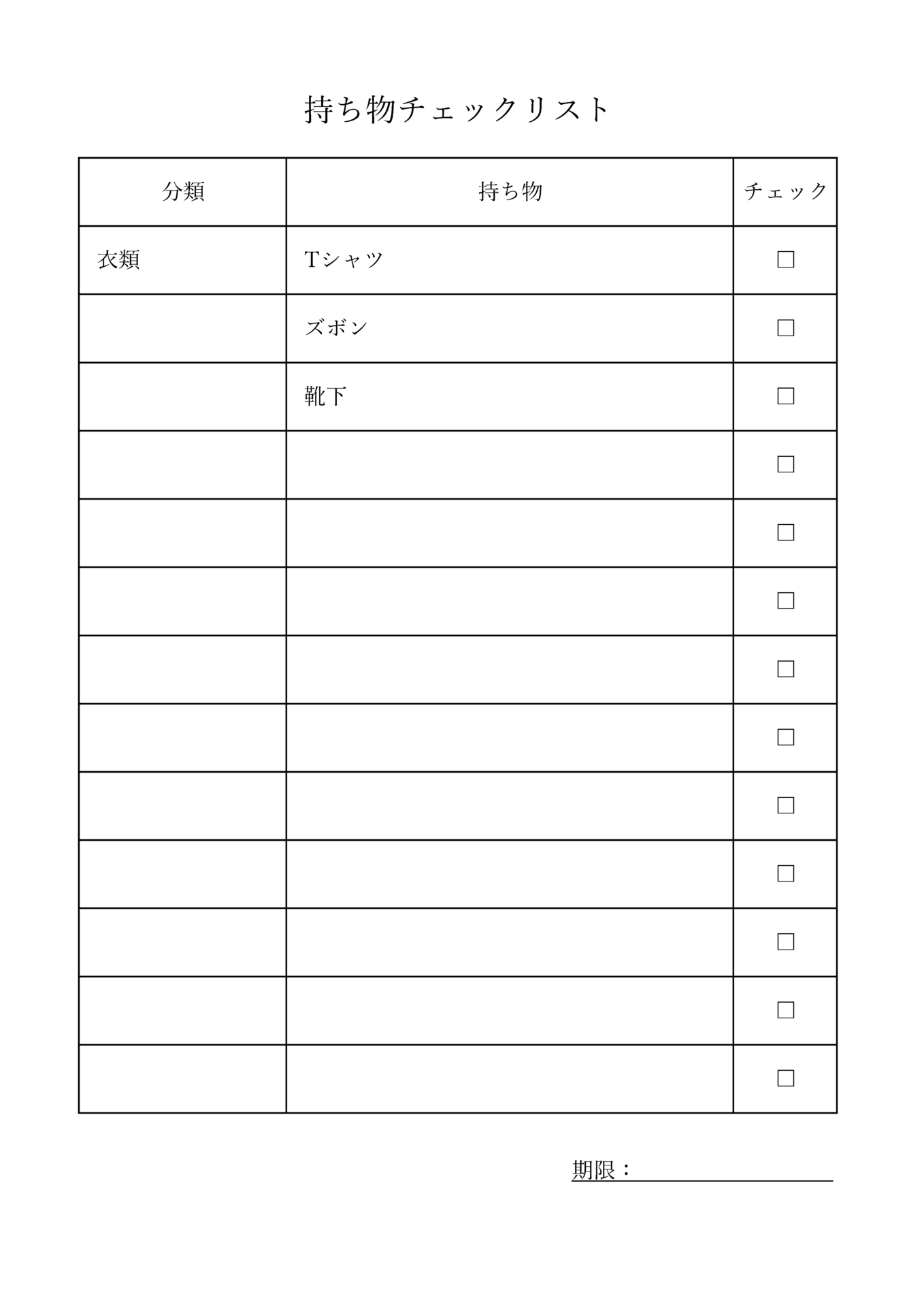 持ち物チェックリスト

| 分類 | 持ち物 | チェック |
|---|---|---|
| 衣類 | Tシャツ | □ |
| | ズボン | □ |
| | 靴下 | □ |
| | | □ |
| | | □ |
| | | □ |
| | | □ |
| | | □ |
| | | □ |
| | | □ |
| | | □ |
| | | □ |
| | | □ |

期限：